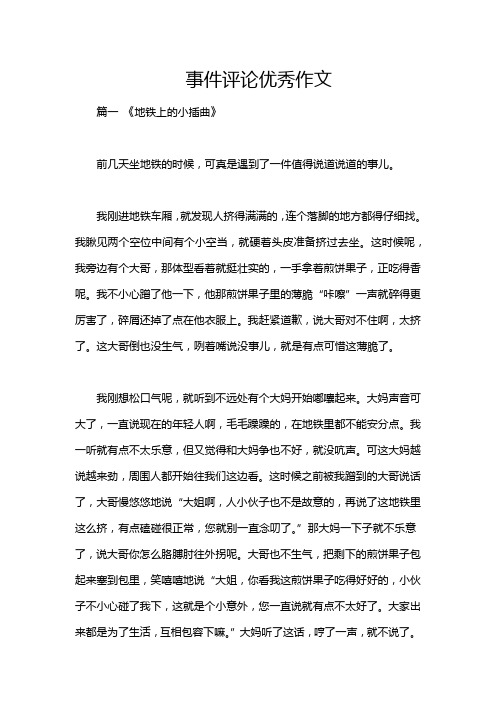 事件评论优秀作文

篇一 《地铁上的小插曲》

前几天坐地铁的时候，可真是遇到了一件值得说道说道的事儿。

我刚进地铁车厢，就发现人挤得满满的，连个落脚的地方都得仔细找。我瞅见两个空位中间有个小空当，就硬着头皮准备挤过去坐。这时候呢，我旁边有个大哥，那体型看着就挺壮实的，一手拿着煎饼果子，正吃得香呢。我不小心蹭了他一下，他那煎饼果子里的薄脆“咔嚓”一声就碎得更厉害了，碎屑还掉了点在他衣服上。我赶紧道歉，说大哥对不住啊，太挤了。这大哥倒也没生气，咧着嘴说没事儿，就是有点可惜这薄脆了。

我刚想松口气呢，就听到不远处有个大妈开始嘟囔起来。大妈声音可大了，一直说现在的年轻人啊，毛毛躁躁的，在地铁里都不能安分点。我一听就有点不太乐意，但又觉得和大妈争也不好，就没吭声。可这大妈越说越来劲，周围人都开始往我们这边看。这时候之前被我蹭到的大哥说话了，大哥慢悠悠地说“大姐啊，人小伙子也不是故意的，再说了这地铁里这么挤，有点磕碰很正常，您就别一直念叨了。”那大妈一下子就不乐意了，说大哥你怎么胳膊肘往外拐呢。大哥也不生气，把剩下的煎饼果子包起来塞到包里，笑嘻嘻地说“大姐，你看我这煎饼果子吃得好好的，小伙子不小心碰了我下，这就是个小意外，您一直说就有点不太好了。大家出来都是为了生活，互相包容下嘛。”大妈听了这话，哼了一声，就不说了。